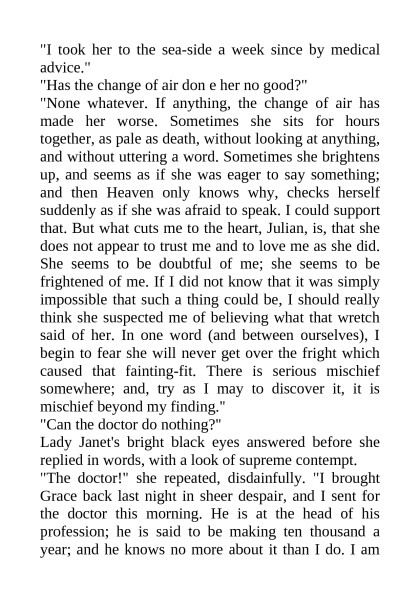 "I took her to the sea-side a week since by medical advice."
"Has the change of air don e her no good?"
"None whatever. If anything, the change of air has made her worse. Sometimes she sits for hours together, as pale as death, without looking at anything, and without uttering a word. Sometimes she brightens up, and seems as if she was eager to say something; and then Heaven only knows why, checks herself suddenly as if she was afraid to speak. I could support that. But what cuts me to the heart, Julian, is, that she does not appear to trust me and to love me as she did. She seems to be doubtful of me; she seems to be frightened of me. If I did not know that it was simply impossible that such a thing could be, I should really think she suspected me of believing what that wretch said of her. In one word (and between ourselves), I begin to fear she will never get over the fright which caused that fainting-fit. There is serious mischief somewhere; and, try as I may to discover it, it is mischief beyond my finding."
"Can the doctor do nothing?"
Lady Janet's bright black eyes answered before she replied in words, with a look of supreme contempt.
"The doctor!" she repeated, disdainfully. "I brought Grace back last night in sheer despair, and I sent for the doctor this morning. He is at the head of his profession; he is said to be making ten thousand a year; and he knows no more about it than I do. I am